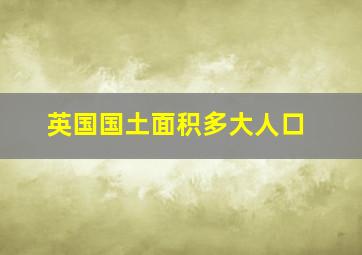 英国国土面积多大人口